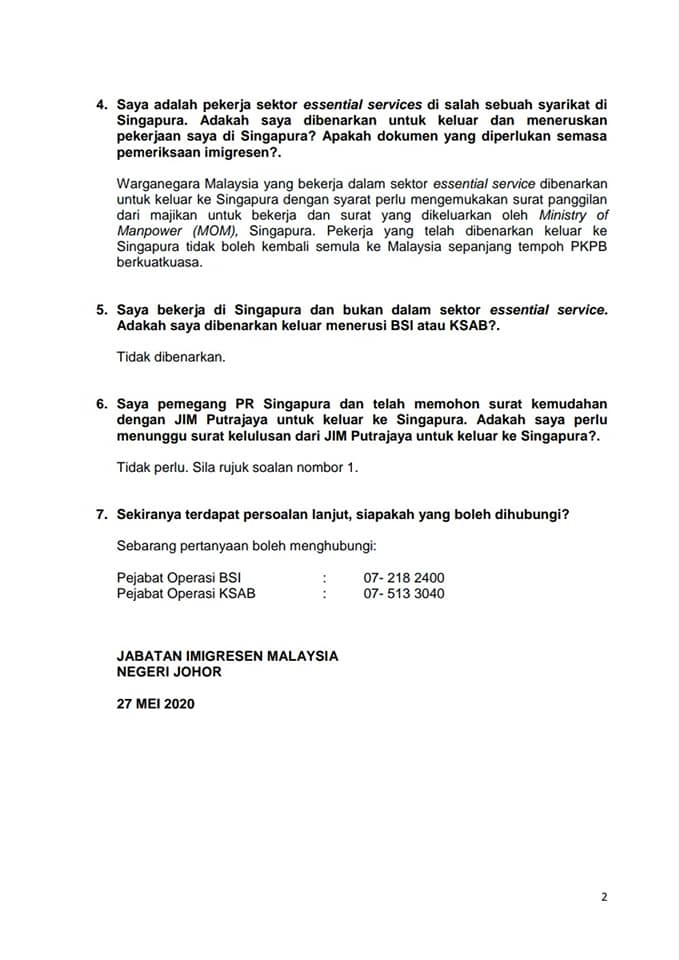 4. Saya adalah pekerja sektor essential services di salah sebuah syarikat di Singapura. Adakah saya dibenarkan untuk keluar dan meneruskan pekerjaan saya di Singapura? Apakah dokumen yang diperlukan semasa pemeriksaan imigresen?.

Warganegara Malaysia yang bekerja dalam sektor essential service dibenarkan untuk keluar ke Singapura dengan syarat perlu mengemukakan surat panggilan dari majikan untuk bekerja dan surat yang dikeluarkan oleh Ministry of Manpower (MOM), Singapura. Pekerja yang telah dibenarkan keluar ke Singapura tidak boleh kembali semula ke Malaysia sepanjang tempoh PKPB berkuatkuasa.

5. Saya bekerja di Singapura dan bukan dalam sektor essential service. Adakah saya dibenarkan keluar menerusi BSI atau KSAB?.

Tidak dibenarkan.

6. Saya pemegang PR Singapura dan telah memohon surat kemudahan dengan JIM Putrajaya untuk keluar ke Singapura. Adakah saya perlu menunggu surat kelulusan dari JIM Putrajaya untuk keluar ke Singapura?.

Tidak perlu. Sila rujuk soalan nombor 1.

7. Sekiranya terdapat persoalan lanjut, siapakah yang boleh dihubungi?

Sebarang pertanyaan boleh menghubungi:

Pejabat Operasi BSI : 07- 218 2400
Pejabat Operasi KSAB : 07- 513 3040

JABATAN IMIGRESEN MALAYSIA
NEGERI JOHOR

27 MEI 2020

2